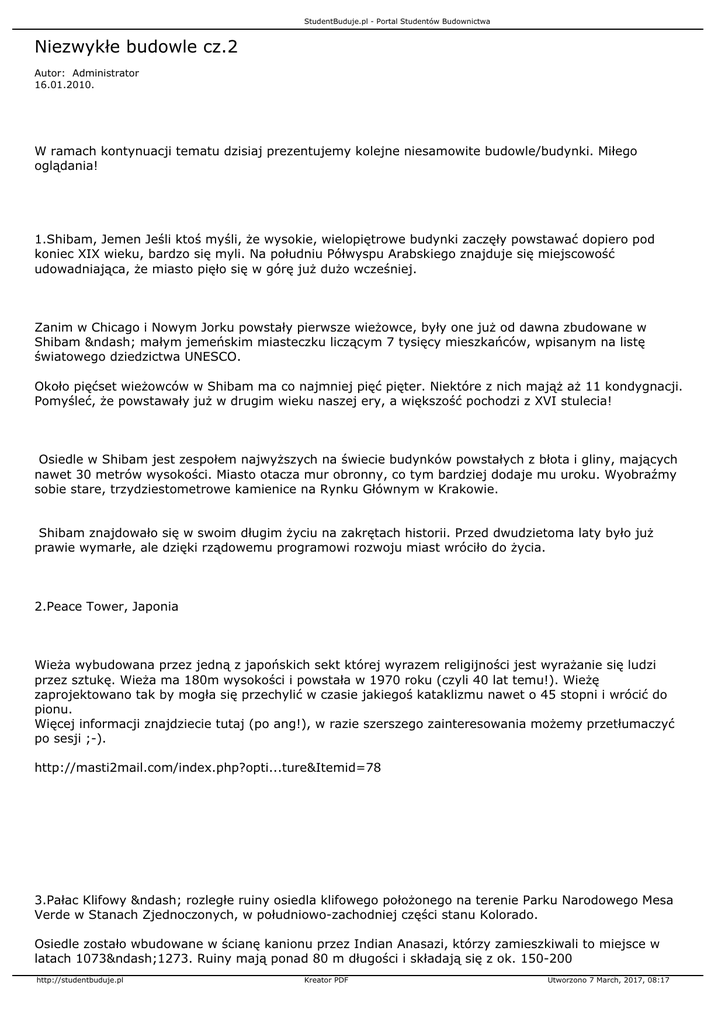 StudentBuduje.pl - Portal Studentów Budownictwa

Niezwykłe budowle cz.2

Autor: Administrator
16.01.2010.

W ramach kontynuacji tematu dzisiaj prezentujemy kolejne niesamowite budowle/budynki. Miłego oglądania!

1.Shibam, Jemen Jeśli ktoś myśli, że wysokie, wielopiętrowe budynki zaczęły powstawać dopiero pod koniec XIX wieku, bardzo się myli. Na południu Półwyspu Arabskiego znajduje się miejscowość udowadniająca, że miasto pięło się w górę już dużo wcześniej.

Zanim w Chicago i Nowym Jorku powstały pierwsze wieżowce, były one już od dawna zbudowane w Shibam &ndash; małym jemeńskim miasteczku liczącym 7 tysięcy mieszkańców, wpisanym na listę światowego dziedzictwa UNESCO.

Około pięćset wieżowców w Shibam ma co najmniej pięć pięter. Niektóre z nich mająż aż 11 kondygnacji. Pomyśleć, że powstawały już w drugim wieku naszej ery, a większość pochodzi z XVI stulecia!

Osiedle w Shibam jest zespołem najwyższych na świecie budynków powstałych z błota i gliny, mających nawet 30 metrów wysokości. Miasto otacza mur obronny, co tym bardziej dodaje mu uroku. Wyobraźmy sobie stare, trzydziestometrowe kamienice na Rynku Głównym w Krakowie.

Shibam znajdowało się w swoim długim życiu na zakrętach historii. Przed dwudzietoma laty było już prawie wymarłe, ale dzięki rządowemu programowi rozwoju miast wróciło do życia.

2.Peace Tower, Japonia

Wieża wybudowana przez jedną z japońskich sekt której wyrazem religijności jest wyrażanie się ludzi przez sztukę. Wieża ma 180m wysokości i powstała w 1970 roku (czyli 40 lat temu!). Wieżę zaprojektowano tak by mogła się przechylić w czasie jakiegoś kataklizmu nawet o 45 stopni i wrócić do pionu.
Więcej informacji znajdziecie tutaj (po ang!), w razie szerszego zainteresowania możemy przetłumaczyć po sesji ;-).

http://masti2mail.com/index.php?opti...ture&Itemid=78

3.Pałac Klifowy &ndash; rozległe ruiny osiedla klifowego położonego na terenie Parku Narodowego Mesa Verde w Stanach Zjednoczonych, w południowo-zachodniej części stanu Kolorado.

Osiedle zostało wbudowane w ścianę kanionu przez Indian Anasazi, którzy zamieszkiwali to miejsce w latach 1073&ndash;1273. Ruiny mają ponad 80 m długości i składają się z ok. 150-200

http://studentbuduje.pl   Kreator PDF   Utworzono 7 March, 2017, 08:17